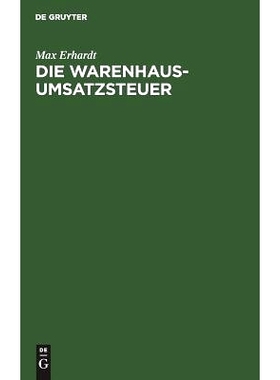 DE GRUYTER

Max Erhardt

DIE WARENHAUS-UMSATZSTEUER

DE G